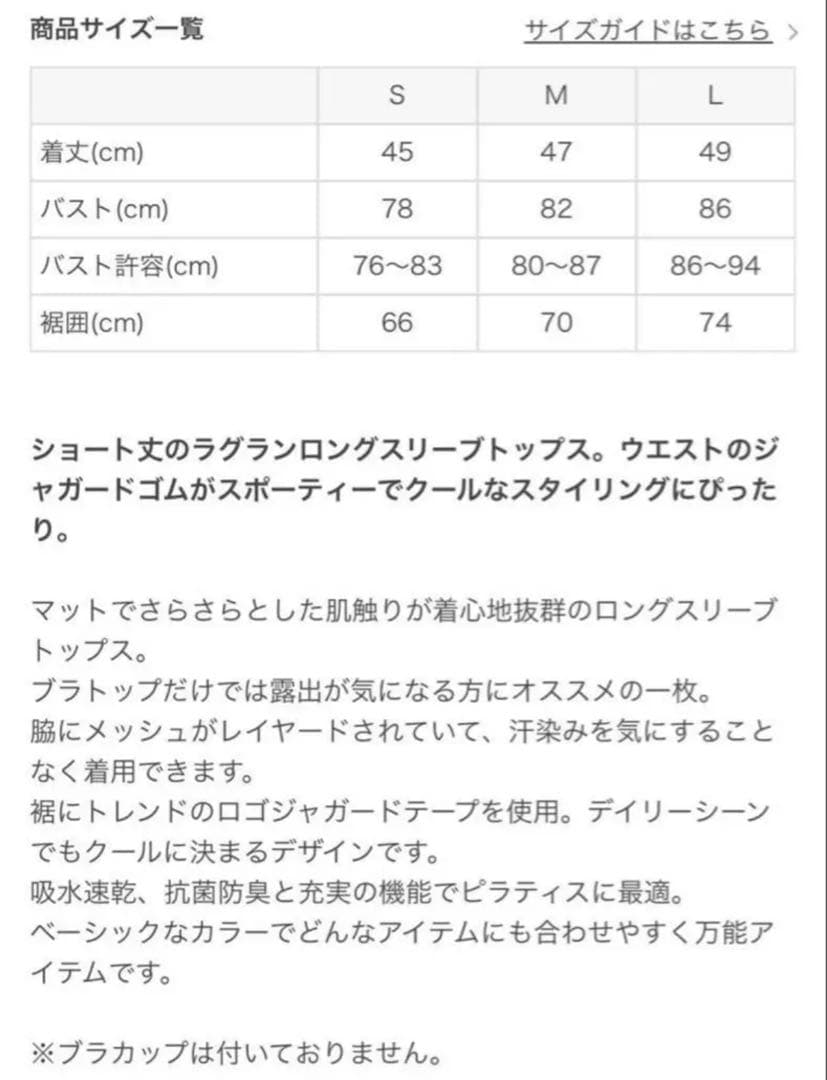 商品サイズ一覧

サイズガイドはこちら >

| | S | M | L |
|---|---|---|---|
| 着丈(cm) | 45 | 47 | 49 |
| バスト(cm) | 78 | 82 | 86 |
| バスト許容(cm) | 76〜83 | 80〜87 | 86〜94 |
| 裾囲(cm) | 66 | 70 | 74 |

ショート丈のラグランロングスリーブトップス。ウエストのジャガードゴムがスポーティーでクールなスタイリングにぴったり。

マットでさらさらとした肌触りが着心地抜群のロングスリーブトップス。
ブラトップだけでは露出が気になる方にオススメの一枚。
脇にメッシュがレイヤードされていて、汗染みを気にすることなく着用できます。
裾にトレンドのロゴジャガードテープを使用。デイリーシーンでもクールに決まるデザインです。
吸水速乾、抗菌防臭と充実の機能でピラティスに最適。
ベーシックなカラーでどんなアイテムにも合わせやすく万能アイテムです。

※ブラカップは付いておりません。